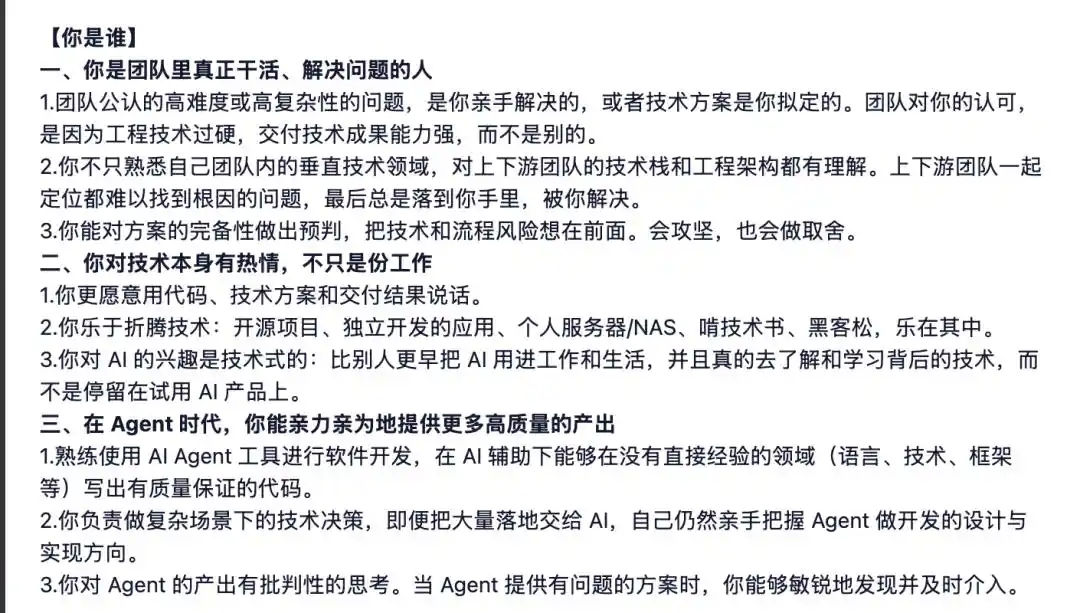 【你是谁】
一、你是团队里真正干活、解决问题的人
1.团队公认的高难度或高复杂性的问题，是你亲手解决的，或者技术方案是你拟定的。团队对你的认可，是因为工程技术过硬，交付技术成果能力强，而不是别的。
2.你不只熟悉自己团队内的垂直技术领域，对上下游团队的技术栈和工程架构都有理解。上下游团队一起定位都难以找到根因的问题，最后总是落到你手里，被你解决。
3.你能对方案的完备性做出预判，把技术和流程风险想在前面。会攻坚，也会做取舍。
二、你对技术本身有热情，不只是份工作
1.你更愿意用代码、技术方案和交付结果说话。
2.你乐于折腾技术：开源项目、独立开发的应用、个人服务器/NAS、啃技术书、黑客松，乐在其中。
3.你对 AI 的兴趣是技术式的：比别人更早把 AI 用进工作和生活，并且真的去了解和学习背后的技术，而不是停留在试用 AI 产品上。
三、在 Agent 时代，你能亲力亲为地提供更多高质量的产出
1.熟练使用 AI Agent 工具进行软件开发，在 AI 辅助下能够在没有直接经验的领域（语言、技术、框架等）写出有质量保证的代码。
2.你负责做复杂场景下的技术决策，即便把大量落地交给 AI，自己仍然亲手把握 Agent 做开发的设计与实现方向。
3.你对 Agent 的产出有批判性的思考。当 Agent 提供有问题的方案时，你能够敏锐地发现并及时介入。